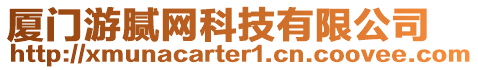 厦门游腻网科技有限公司
http://xmunacarter1.cn.coovee.com